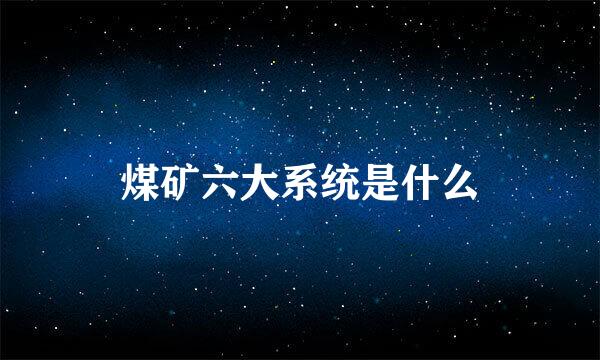 煤矿六大系统是什么